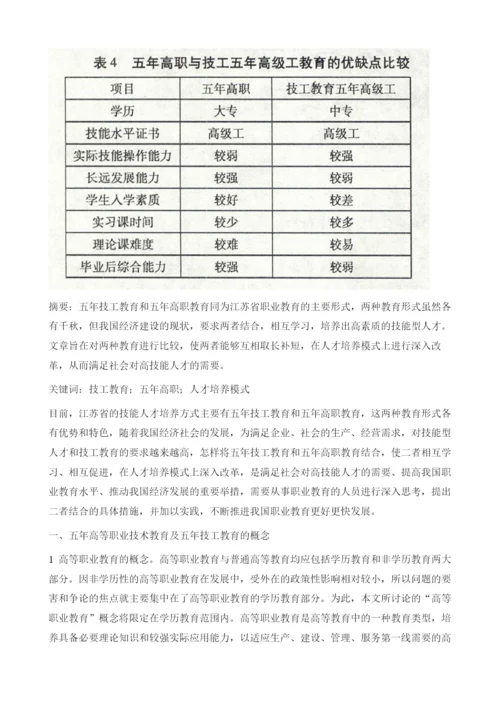 表 4　五年高职与技工五年高级工教育的优缺点比较

| 项目 | 五年高职 | 技工教育五年高级工 |
|---|---|---|
| 学历 | 大专 | 中专 |
| 技能水平证书 | 高级工 | 高级工 |
| 实际技能操作能力 | 较弱 | 较强 |
| 长远发展能力 | 较强 | 较弱 |
| 学生入学素质 | 较好 | 较差 |
| 实习课时间 | 较少 | 较多 |
| 理论课难度 | 较难 | 较易 |
| 毕业后综合能力 | 较强 | 较弱 |

摘要：五年技工教育和五年高职教育同为江苏省职业教育的主要形式，两种教育形式虽然各有千秋，但我国经济建设的现状，要求两者结合，相互学习，培养出高素质的技能型人才。文章旨在对两种教育进行比较，使两者能够互相取长补短，在人才培养模式上进行深入改革，从而满足社会对高技能人才的需要。

关键词：技工教育；五年高职；人才培养模式

目前，江苏省的技能人才培养方式主要有五年技工教育和五年高职教育，这两种教育形式各有优势和特色，随着我国经济社会的发展，为满足企业、社会的生产、经营需求，对技能型人才和技工教育的要求越来越高，怎样将五年技工教育和五年高职教育结合，使二者相互学习、相互促进，在人才培养模式上深入改革，是满足社会对高技能人才的需要、提高我国职业教育水平、推动我国经济发展的重要举措，需要从事职业教育的人员进行深入思考，提出二者结合的具体措施，并加以实践，不断推进我国职业教育更好更快发展。

一、五年高等职业技术教育及五年技工教育的概念

1 高等职业教育的概念。高等职业教育与普通高等教育均应包括学历教育和非学历教育两大部分。因非学历性的高等职业教育在发展中，受外在的政策性影响相对较小，所以问题的要害和争论的焦点就主要集中在了高等职业教育的学历教育部分。为此，本文所讨论的“高等职业教育”概念将限定在学历教育范围内。高等职业教育是高等教育中的一种教育类型，培养具备必要理论知识和较强实际应用能力，以适应生产、建设、管理、服务第一线需要的高